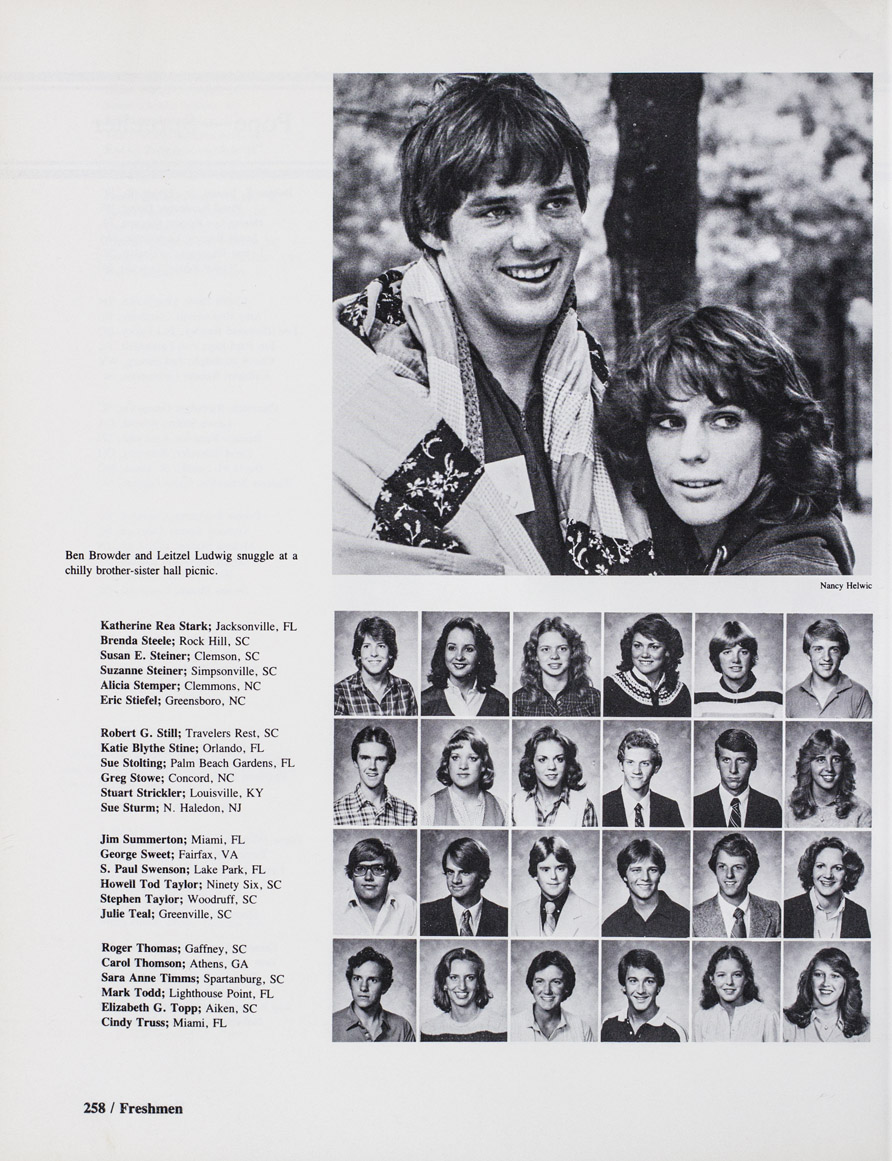 Ben Browder and Leitzel Ludwig snuggle at a chilly brother-sister hall picnic.

Nancy Helwic

Katherine Rea Stark; Jacksonville, FL
Brenda Steele; Rock Hill, SC
Susan E. Steiner; Clemson, SC
Suzanne Steiner; Simpsonville, SC
Alicia Stemper; Clemmons, NC
Eric Stiefel; Greensboro, NC

Robert G. Still; Travelers Rest, SC
Katie Blythe Stine; Orlando, FL
Sue Stolting; Palm Beach Gardens, FL
Greg Stowe; Concord, NC
Stuart Strickler; Louisville, KY
Sue Sturm; N. Haledon, NJ

Jim Summerton; Miami, FL
George Sweet; Fairfax, VA
S. Paul Swenson; Lake Park, FL
Howell Tod Taylor; Ninety Six, SC
Stephen Taylor; Woodruff, SC
Julie Teal; Greenville, SC

Roger Thomas; Gaffney, SC
Carol Thomson; Athens, GA
Sara Anne Timms; Spartanburg, SC
Mark Todd; Lighthouse Point, FL
Elizabeth G. Topp; Aiken, SC
Cindy Truss; Miami, FL

258 / Freshmen